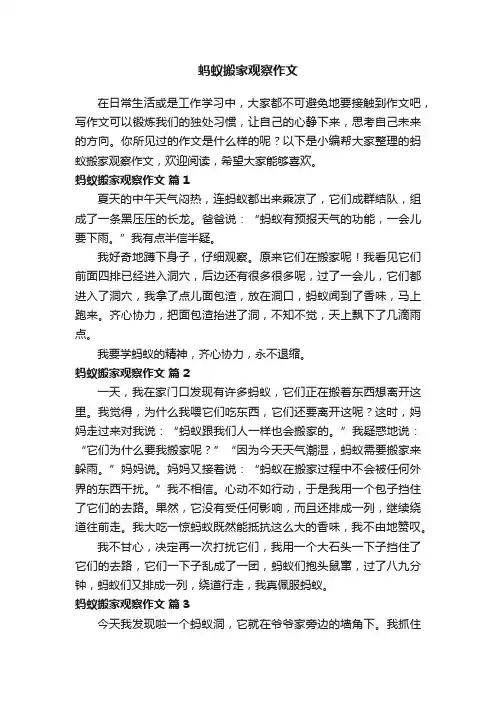 蚂蚁搬家观察作文

在日常生活或是工作学习中，大家都不可避免地要接触到作文吧，写作文可以锻炼我们的独处习惯，让自己的心静下来，思考自己未来的方向。你所见过的作文是什么样的呢？以下是小编帮大家整理的蚂蚁搬家观察作文，欢迎阅读，希望大家能够喜欢。

蚂蚁搬家观察作文 篇1

夏天的中午天气闷热，连蚂蚁都出来乘凉了，它们成群结队，组成了一条黑压压的长龙。爸爸说：“蚂蚁有预报天气的功能，一会儿要下雨。”我有点半信半疑。

我好奇地蹲下身子，仔细观察。原来它们在搬家呢！我看见它们前面四排已经进入洞穴，后边还有很多很多呢，过了一会儿，它们都进入了洞穴，我拿了点儿面包渣，放在洞口，蚂蚁闻到了香味，马上跑来。齐心协力，把面包渣抬进了洞，不知不觉，天上飘下了几滴雨点。

我要学蚂蚁的精神，齐心协力，永不退缩。

蚂蚁搬家观察作文 篇2

一天，我在家门口发现有许多蚂蚁，它们正在搬着东西想离开这里。我觉得，为什么我喂它们吃东西，它们还要离开这呢？这时，妈妈走过来对我说：“蚂蚁跟我们人一样也会搬家的。”我疑惑地说：“它们为什么要我搬家呢？”“因为今天天气潮湿，蚂蚁需要搬家来躲雨。”妈妈说。妈妈又接着说：“蚂蚁在搬家过程中不会被任何外界的东西干扰。”我不相信。心动不如行动，于是我用一个包子挡住了它们的去路。果然，它没有受任何影响，而且还排成一列，继续绕道往前走。我大吃一惊蚂蚁既然能抵抗这么大的香味，我不由地赞叹。

我不甘心，决定再一次打扰它们，我用一个大石头一下子挡住了它们的去路，它们一下子乱成了一团，蚂蚁们抱头鼠窜，过了八九分钟，蚂蚁们又排成一列，绕道行走，我真佩服蚂蚁。

蚂蚁搬家观察作文 篇3

今天我发现啦一个蚂蚁洞，它就在爷爷家旁边的墙角下。我抓住